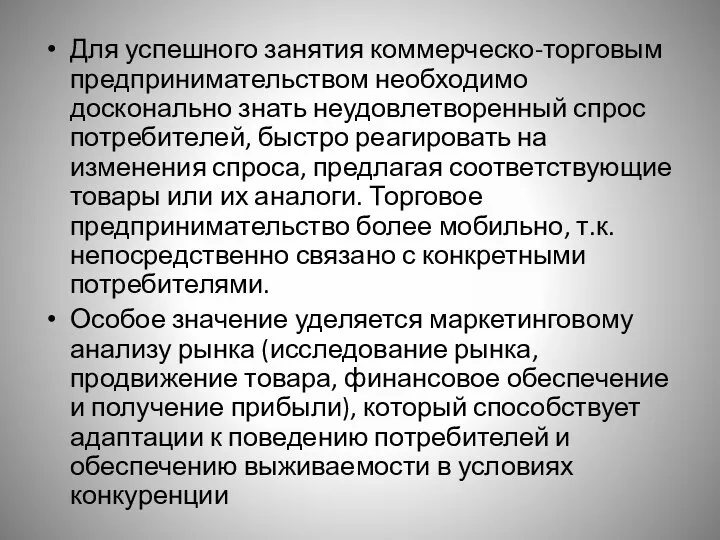 • Для успешного занятия коммерческо-торговым предпринимательством необходимо досконально знать неудовлетворенный спрос потребителей, быстро реагировать на изменения спроса, предлагая соответствующие товары или их аналоги. Торговое предпринимательство более мобильно, т.к. непосредственно связано с конкретными потребителями.
• Особое значение уделяется маркетинговому анализу рынка (исследование рынка, продвижение товара, финансовое обеспечение и получение прибыли), который способствует адаптации к поведению потребителей и обеспечению выживаемости в условиях конкуренции